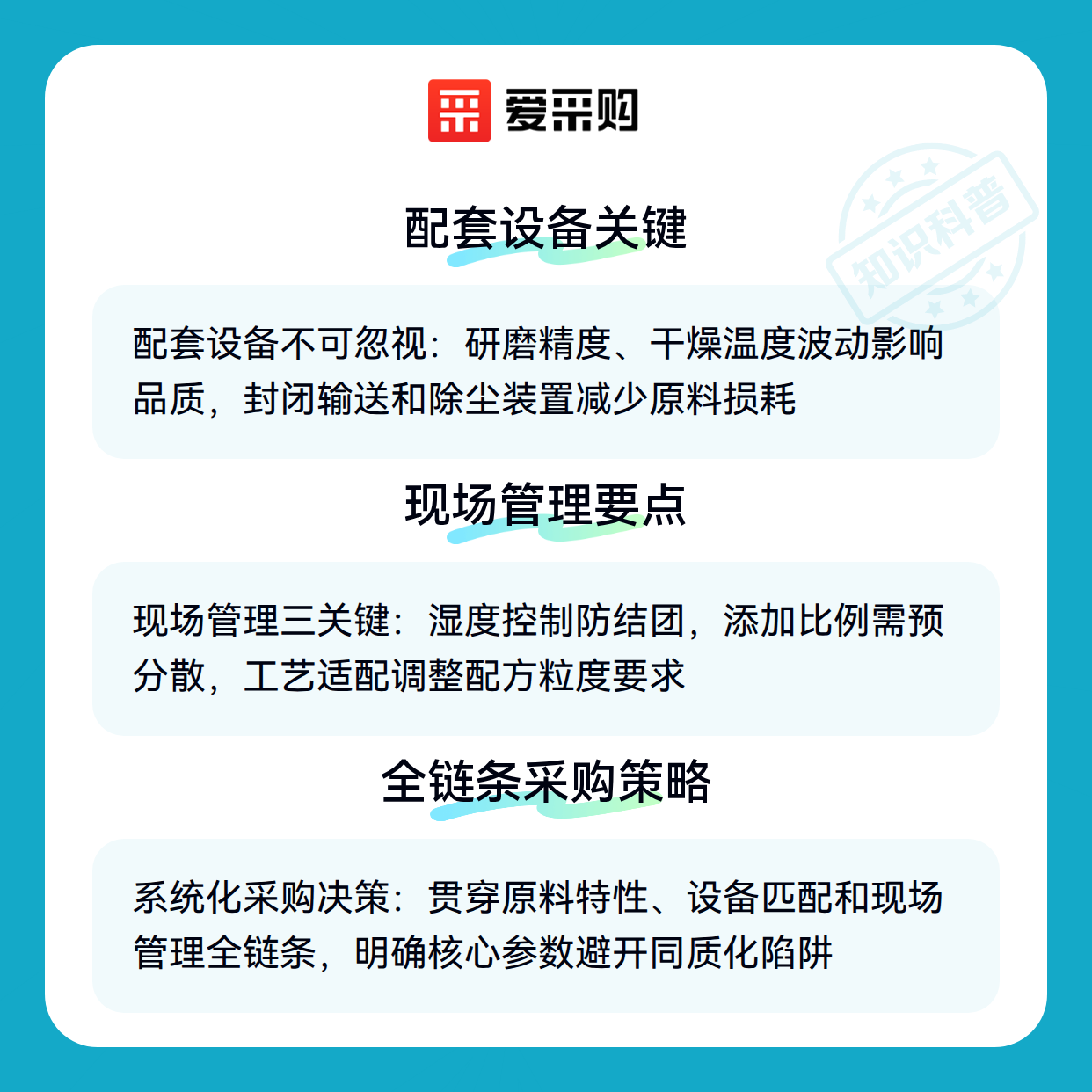 爱采购

配套设备关键

配套设备不可忽视：研磨精度、干燥温度波动影响品质，封闭输送和除尘装置减少原料损耗

现场管理要点

现场管理三关键：湿度控制防结团，添加比例需预分散，工艺适配调整配方粒度要求

全链条采购策略

系统化采购决策：贯穿原料特性、设备匹配和现场管理全链条，明确核心参数避开同质化陷阱

知识科普